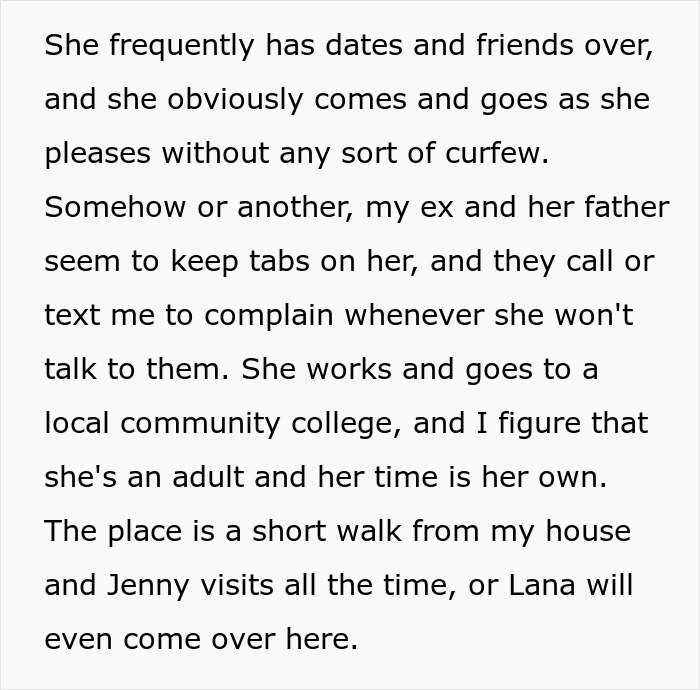 She frequently has dates and friends over, and she obviously comes and goes as she pleases without any sort of curfew. Somehow or another, my ex and her father seem to keep tabs on her, and they call or text me to complain whenever she won't talk to them. She works and goes to a local community college, and I figure that she's an adult and her time is her own. The place is a short walk from my house and Jenny visits all the time, or Lana will even come over here.